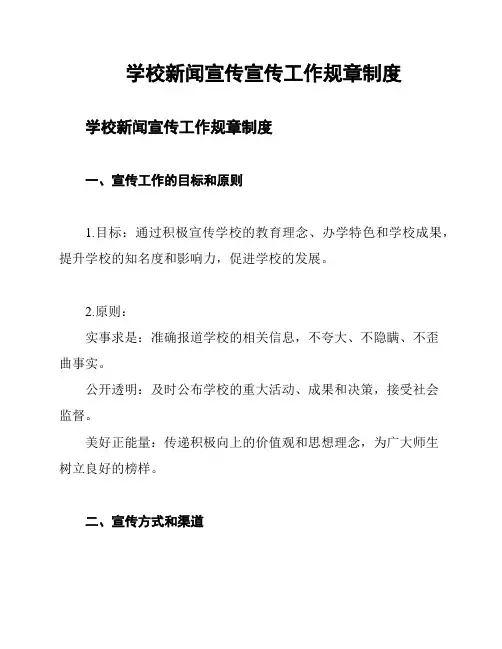 学校新闻宣传宣传工作规章制度

学校新闻宣传工作规章制度

一、宣传工作的目标和原则

1.目标：通过积极宣传学校的教育理念、办学特色和学校成果，提升学校的知名度和影响力，促进学校的发展。

2.原则：

实事求是：准确报道学校的相关信息，不夸大、不隐瞒、不歪曲事实。

公开透明：及时公布学校的重大活动、成果和决策，接受社会监督。

美好正能量：传递积极向上的价值观和思想理念，为广大师生树立良好的榜样。

二、宣传方式和渠道